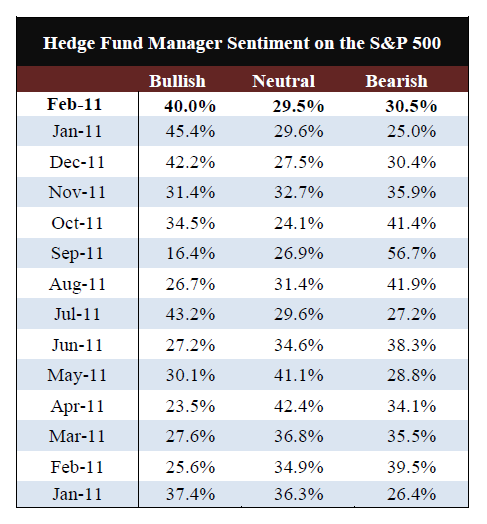 Hedge Fund Manager Sentiment on the S&P 500

| | Bullish | Neutral | Bearish |
|---|---|---|---|
| **Feb-11** | **40.0%** | **29.5%** | **30.5%** |
| Jan-11 | 45.4% | 29.6% | 25.0% |
| Dec-11 | 42.2% | 27.5% | 30.4% |
| Nov-11 | 31.4% | 32.7% | 35.9% |
| Oct-11 | 34.5% | 24.1% | 41.4% |
| Sep-11 | 16.4% | 26.9% | 56.7% |
| Aug-11 | 26.7% | 31.4% | 41.9% |
| Jul-11 | 43.2% | 29.6% | 27.2% |
| Jun-11 | 27.2% | 34.6% | 38.3% |
| May-11 | 30.1% | 41.1% | 28.8% |
| Apr-11 | 23.5% | 42.4% | 34.1% |
| Mar-11 | 27.6% | 36.8% | 35.5% |
| Feb-11 | 25.6% | 34.9% | 39.5% |
| Jan-11 | 37.4% | 36.3% | 26.4% |